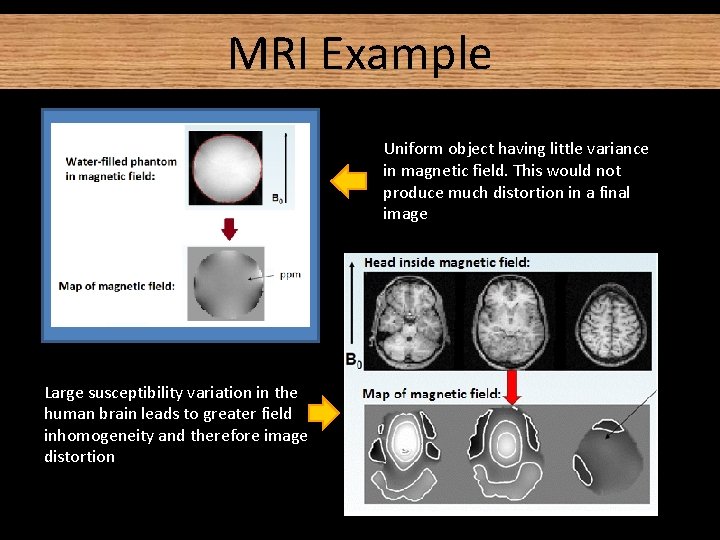 MRI Example

Water-filled phantom in magnetic field:

$B_0$

Map of magnetic field:

ppm

Uniform object having little variance in magnetic field. This would not produce much distortion in a final image

Head inside magnetic field:

$B_0$

Map of magnetic field:

Large susceptibility variation in the human brain leads to greater field inhomogeneity and therefore image distortion